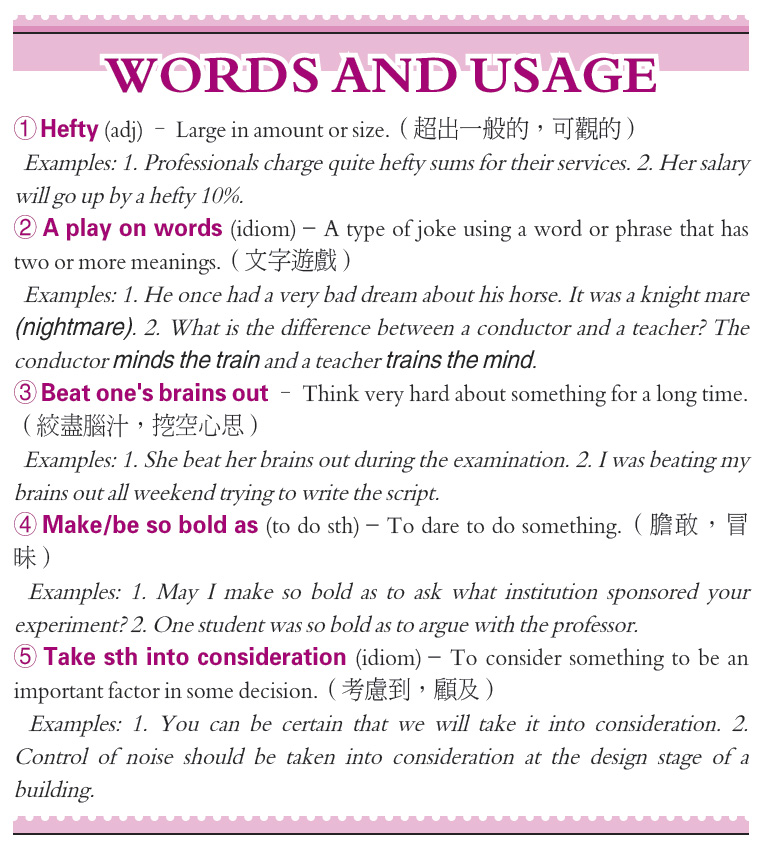 WORDS AND USAGE

① Hefty (adj) – Large in amount or size.（超出一般的，可觀的）

Examples: 1. Professionals charge quite hefty sums for their services. 2. Her salary will go up by a hefty 10%.

② A play on words (idiom) – A type of joke using a word or phrase that has two or more meanings.（文字遊戲）

Examples: 1. He once had a very bad dream about his horse. It was a knight mare (nightmare). 2. What is the difference between a conductor and a teacher? The conductor minds the train and a teacher trains the mind.

③ Beat one's brains out – Think very hard about something for a long time.（絞盡腦汁，挖空心思）

Examples: 1. She beat her brains out during the examination. 2. I was beating my brains out all weekend trying to write the script.

④ Make/be so bold as (to do sth) – To dare to do something.（膽敢，冒昧）

Examples: 1. May I make so bold as to ask what institution sponsored your experiment? 2. One student was so bold as to argue with the professor.

⑤ Take sth into consideration (idiom) – To consider something to be an important factor in some decision.（考慮到，顧及）

Examples: 1. You can be certain that we will take it into consideration. 2. Control of noise should be taken into consideration at the design stage of a building.